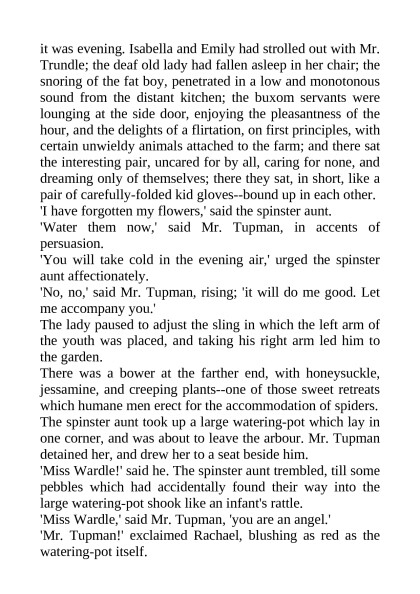 it was evening. Isabella and Emily had strolled out with Mr. Trundle; the deaf old lady had fallen asleep in her chair; the snoring of the fat boy, penetrated in a low and monotonous sound from the distant kitchen; the buxom servants were lounging at the side door, enjoying the pleasantness of the hour, and the delights of a flirtation, on first principles, with certain unwieldy animals attached to the farm; and there sat the interesting pair, uncared for by all, caring for none, and dreaming only of themselves; there they sat, in short, like a pair of carefully-folded kid gloves--bound up in each other.
'I have forgotten my flowers,' said the spinster aunt.
'Water them now,' said Mr. Tupman, in accents of persuasion.
'You will take cold in the evening air,' urged the spinster aunt affectionately.
'No, no,' said Mr. Tupman, rising; 'it will do me good. Let me accompany you.'
The lady paused to adjust the sling in which the left arm of the youth was placed, and taking his right arm led him to the garden.
There was a bower at the farther end, with honeysuckle, jessamine, and creeping plants--one of those sweet retreats which humane men erect for the accommodation of spiders.
The spinster aunt took up a large watering-pot which lay in one corner, and was about to leave the arbour. Mr. Tupman detained her, and drew her to a seat beside him.
'Miss Wardle!' said he. The spinster aunt trembled, till some pebbles which had accidentally found their way into the large watering-pot shook like an infant's rattle.
'Miss Wardle,' said Mr. Tupman, 'you are an angel.'
'Mr. Tupman!' exclaimed Rachael, blushing as red as the watering-pot itself.